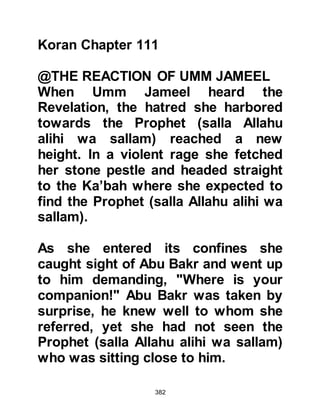 Koran Chapter 111

@THE REACTION OF UMM JAMEEL
When Umm Jameel heard the Revelation, the hatred she harbored towards the Prophet (salla Allahu alihi wa sallam) reached a new height. In a violent rage she fetched her stone pestle and headed straight to the Ka'bah where she expected to find the Prophet (salla Allahu alihi wa sallam).

As she entered its confines she caught sight of Abu Bakr and went up to him demanding, "Where is your companion!" Abu Bakr was taken by surprise, he knew well to whom she referred, yet she had not seen the Prophet (salla Allahu alihi wa sallam) who was sitting close to him.

382